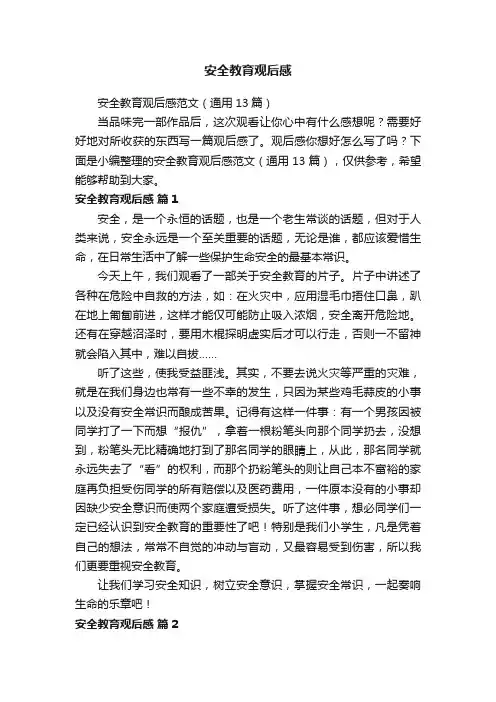 安全教育观后感

安全教育观后感范文（通用 13 篇）

当品味完一部作品后，这次观看让你心中有什么感想呢？需要好好地对所收获的东西写一篇观后感了。观后感你想好怎么写了吗？下面是小编整理的安全教育观后感范文（通用 13 篇），仅供参考，希望能够帮助到大家。

安全教育观后感 篇 1

安全，是一个永恒的话题，也是一个老生常谈的话题，但对于人类来说，安全永远是一个至关重要的话题，无论是谁，都应该爱惜生命，在日常生活中了解一些保护生命安全的最基本常识。

今天上午，我们观看了一部关于安全教育的片子。片子中讲述了各种在危险中自救的方法，如：在火灾中，应用湿毛巾捂住口鼻，趴在地上匍匐前进，这样才能仅可能防止吸入浓烟，安全离开危险地。还有在穿越沼泽时，要用木棍探明虚实后才可以行走，否则一不留神就会陷入其中，难以自拔……

听了这些，使我受益匪浅。其实，不要去说火灾等严重的灾难，就是在我们身边也常有一些不幸的发生，只因为某些鸡毛蒜皮的小事以及没有安全常识而酿成苦果。记得有这样一件事：有一个男孩因被同学打了一下而想“报仇”，拿着一根粉笔头向那个同学扔去，没想到，粉笔头无比精确地打到了那名同学的眼睛上，从此，那名同学就永远失去了“看”的权利，而那个扔粉笔头的则让自己本不富裕的家庭再负担受伤同学的所有赔偿以及医药费用，一件原本没有的小事却因缺少安全意识而使两个家庭遭受损失。听了这件事，想必同学们一定已经认识到安全教育的重要性了吧！特别是我们小学生，凡是凭着自己的想法，常常不自觉的冲动与盲动，又最容易受到伤害，所以我们更要重视安全教育。

让我们学习安全知识，树立安全意识，掌握安全常识，一起奏响生命的乐章吧！

安全教育观后感 篇 2